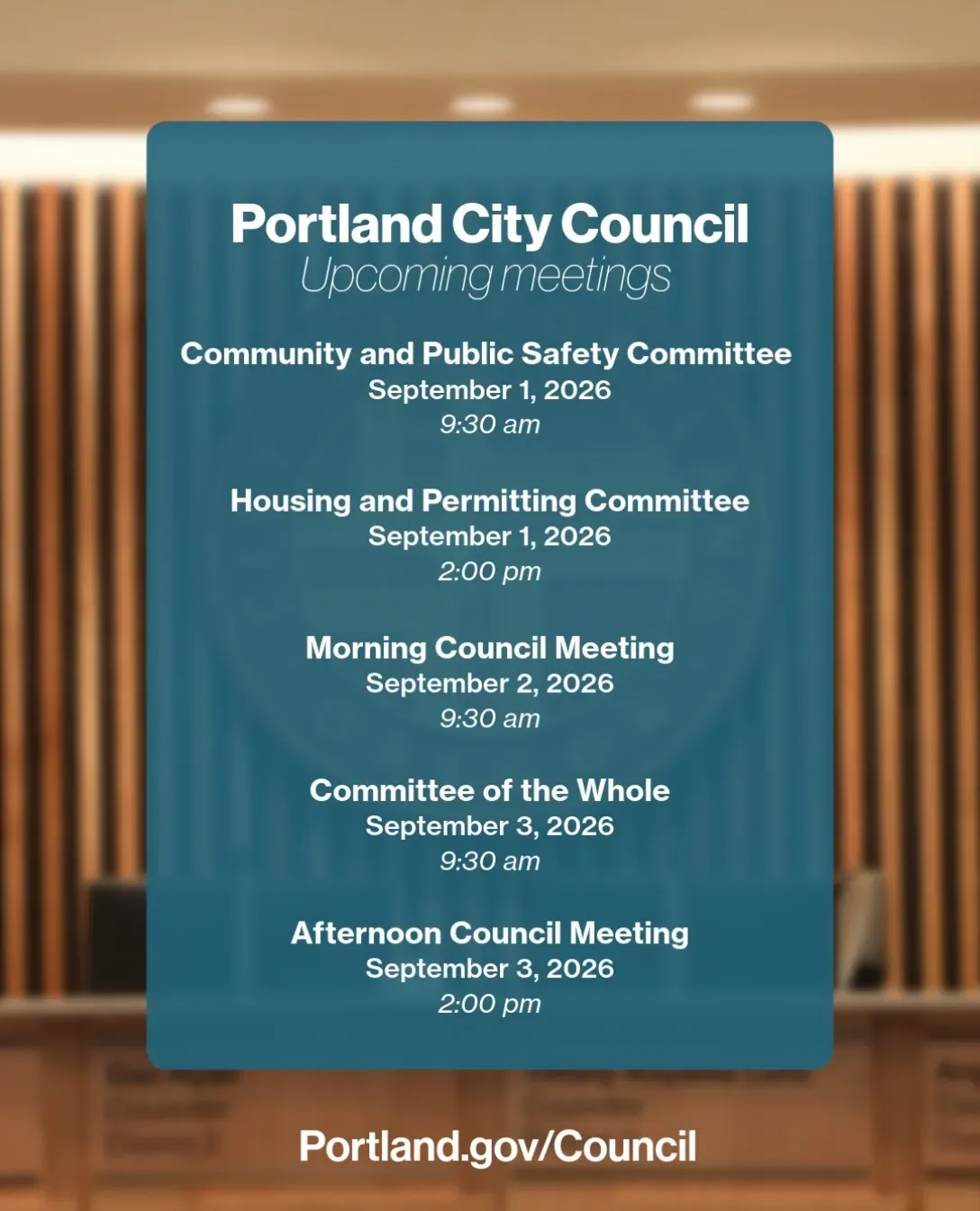 Portland City Council
Upcoming meetings

Community and Public Safety Committee
September 1, 2026
9:30 am

Housing and Permitting Committee
September 1, 2026
2:00 pm

Morning Council Meeting
September 2, 2026
9:30 am

Committee of the Whole
September 3, 2026
9:30 am

Afternoon Council Meeting
September 3, 2026
2:00 pm

Portland.gov/Council